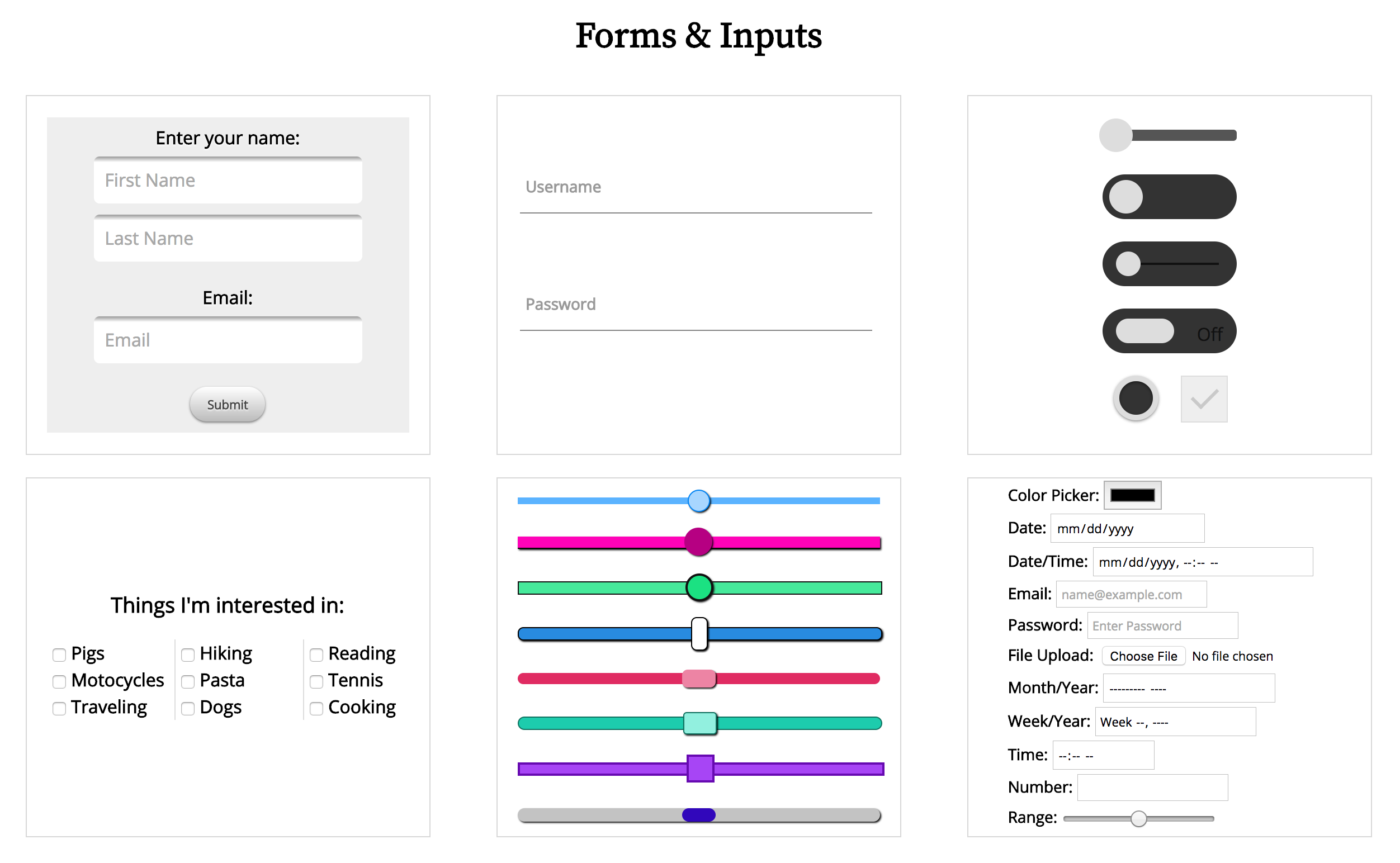 Forms & Inputs

Enter your name:

First Name

Last Name

Email:

Email

Submit

Username

Password

Off

Things I'm interested in:

Pigs
Motocycles
Traveling

Hiking
Pasta
Dogs

Reading
Tennis
Cooking

Color Picker:
Date: mm/dd/yyyy
Date/Time: mm/dd/yyyy, --:-- --
Email: name@example.com
Password: Enter Password
File Upload: Choose File No file chosen
Month/Year: --------- ----
Week/Year: Week --, ----
Time: --:-- --
Number:
Range: